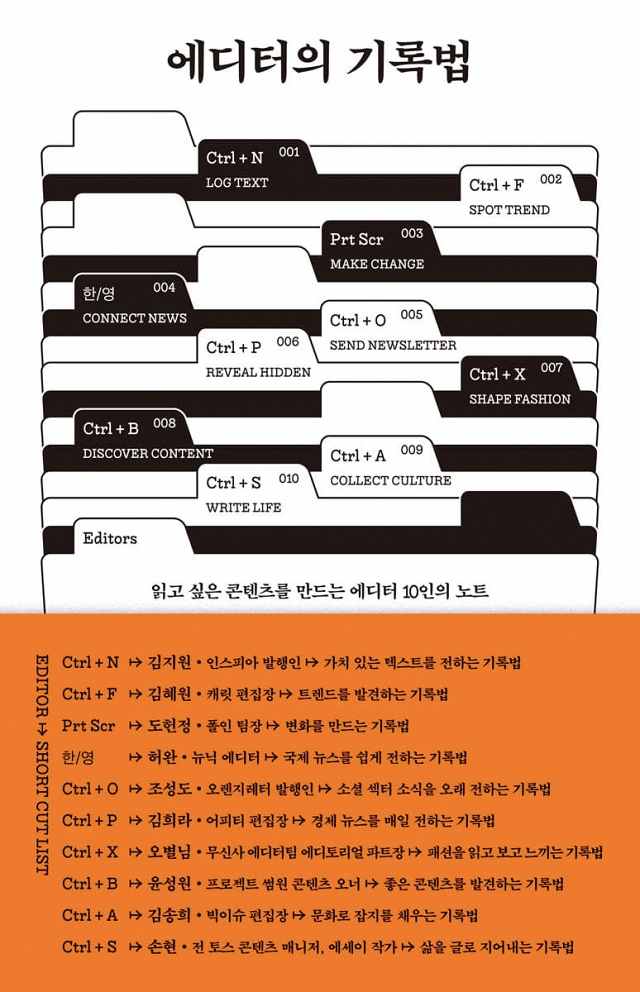 에디터의 기록법

Ctrl + N 001
LOG TEXT

Ctrl + F 002
SPOT TREND

Prt Scr 003
MAKE CHANGE

한/영 004
CONNECT NEWS

Ctrl + O 005
SEND NEWSLETTER

Ctrl + P 006
REVEAL HIDDEN

Ctrl + X 007
SHAPE FASHION

Ctrl + B 008
DISCOVER CONTENT

Ctrl + A 009
COLLECT CULTURE

Ctrl + S 010
WRITE LIFE

Editors

읽고 싶은 콘텐츠를 만드는 에디터 10인의 노트

EDITOR ↦ SHORT CUT LIST

Ctrl + N ↦ 김지원 • 인스피아 발행인 ↦ 가치 있는 텍스트를 전하는 기록법
Ctrl + F ↦ 김혜원 • 캐릿 편집장 ↦ 트렌드를 발견하는 기록법
Prt Scr ↦ 도헌정 • 폴인 팀장 ↦ 변화를 만드는 기록법
한/영 ↦ 허완 • 뉴닉 에디터 ↦ 국제 뉴스를 쉽게 전하는 기록법
Ctrl + O ↦ 조성도 • 오렌지레터 발행인 ↦ 소셜 섹터 소식을 오래 전하는 기록법
Ctrl + P ↦ 김희라 • 어피티 편집장 ↦ 경제 뉴스를 매일 전하는 기록법
Ctrl + X ↦ 오별님 • 무신사 에디터팀 에디토리얼 파트장 ↦ 패션을 읽고 보고 느끼는 기록법
Ctrl + B ↦ 윤성원 • 프로젝트 썸원 콘텐츠 오너 ↦ 좋은 콘텐츠를 발견하는 기록법
Ctrl + A ↦ 김송희 • 빅이슈 편집장 ↦ 문화로 잡지를 채우는 기록법
Ctrl + S ↦ 손현 • 전 토스 콘텐츠 매니저, 에세이 작가 ↦ 삶을 글로 지어내는 기록법